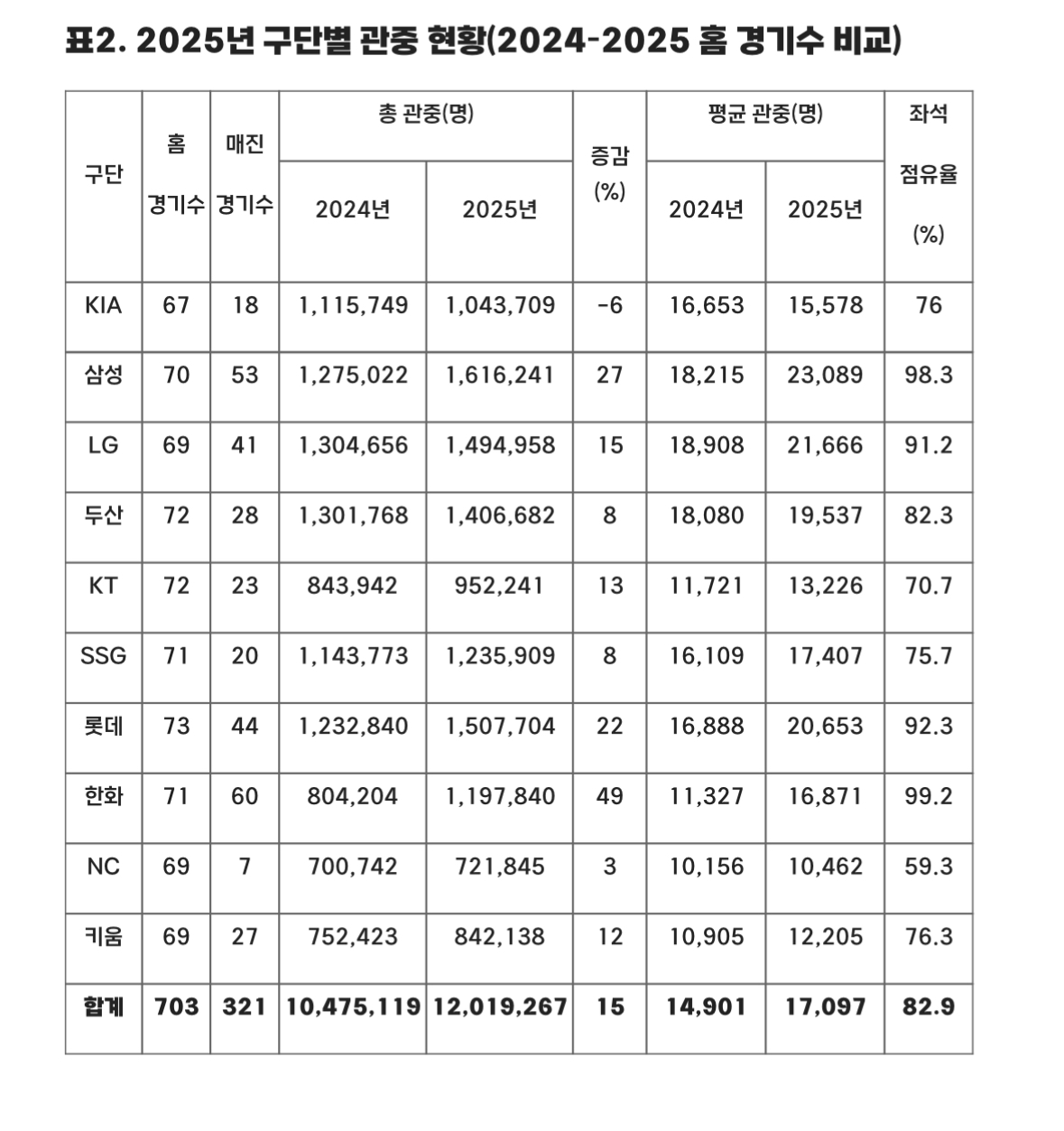 표2. 2025년 구단별 관중 현황(2024-2025 홈 경기수 비교)

| 구단 | 홈 경기수 | 매진 경기수 | 총 관중(명) 2024년 | 총 관중(명) 2025년 | 증감 (%) | 평균 관중(명) 2024년 | 평균 관중(명) 2025년 | 좌석 점유율 (%) |
|---|---|---|---|---|---|---|---|---|
| KIA | 67 | 18 | 1,115,749 | 1,043,709 | -6 | 16,653 | 15,578 | 76 |
| 삼성 | 70 | 53 | 1,275,022 | 1,616,241 | 27 | 18,215 | 23,089 | 98.3 |
| LG | 69 | 41 | 1,304,656 | 1,494,958 | 15 | 18,908 | 21,666 | 91.2 |
| 두산 | 72 | 28 | 1,301,768 | 1,406,682 | 8 | 18,080 | 19,537 | 82.3 |
| KT | 72 | 23 | 843,942 | 952,241 | 13 | 11,721 | 13,226 | 70.7 |
| SSG | 71 | 20 | 1,143,773 | 1,235,909 | 8 | 16,109 | 17,407 | 75.7 |
| 롯데 | 73 | 44 | 1,232,840 | 1,507,704 | 22 | 16,888 | 20,653 | 92.3 |
| 한화 | 71 | 60 | 804,204 | 1,197,840 | 49 | 11,327 | 16,871 | 99.2 |
| NC | 69 | 7 | 700,742 | 721,845 | 3 | 10,156 | 10,462 | 59.3 |
| 키움 | 69 | 27 | 752,423 | 842,138 | 12 | 10,905 | 12,205 | 76.3 |
| 합계 | 703 | 321 | 10,475,119 | 12,019,267 | 15 | 14,901 | 17,097 | 82.9 |